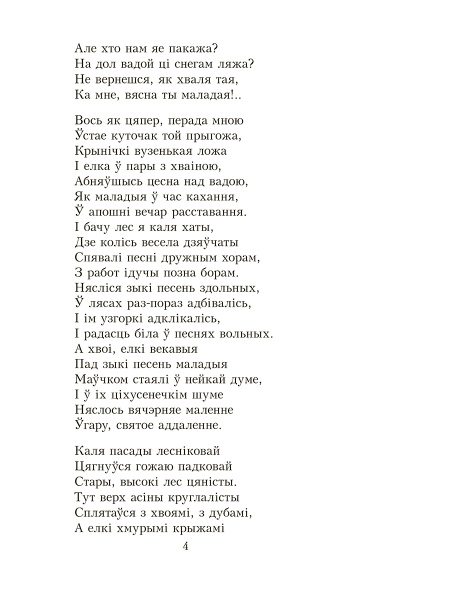 Але хто нам яе пакажа?
На дол вадой ці снегам ляжа?
Не вернешся, як хваля тая,
Ка мне, вясна ты маладая!..

Вось як цяпер, перада мною
Ўстае куточак той прыгожа,
Крынічкі вузенькая ложа
І елка ў пары з хваіною,
Абняўшысь цесна над вадою,
Як маладыя ў час кахання,
Ў апошні вечар расставання.
І бачу лес я каля хаты,
Дзе колісь весела дзяўчаты
Спявалі песні дружным хорам,
З работ ідучы позна борам.
Нясліся зыкі песень здольных,
Ў лясах раз-пораз адбівалісь,
І ім узгоркі адклікалісь,
І радасць біла ў песнях вольных.
А хвоі, елкі векавыя
Пад зыкі песень маладыя
Маўчком стаялі ў нейкай думе,
І ў іх ціхусенечкім шуме
Няслось вячэрняе маленне
Ўгару, святое аддаленне.

Каля пасады лесніковай
Цягнуўся гожаю падковай
Стары, высокі лес цяністы.
Тут верх асіны круглалісты
Сплятаўся з хвоямі, з дубамі,
А елкі хмурымі крыжамі

4